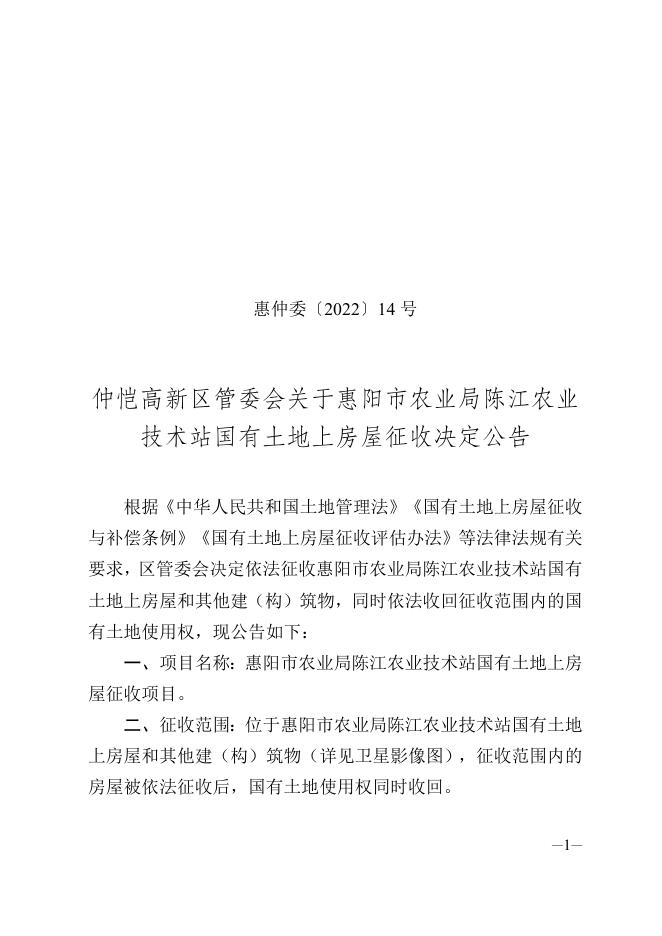 惠仲委〔2022〕14 号

仲恺高新区管委会关于惠阳市农业局陈江农业技术站国有土地上房屋征收决定公告

根据《中华人民共和国土地管理法》《国有土地上房屋征收与补偿条例》《国有土地上房屋征收评估办法》等法律法规有关要求，区管委会决定依法征收惠阳市农业局陈江农业技术站国有土地上房屋和其他建（构）筑物，同时依法收回征收范围内的国有土地使用权，现公告如下：

一、项目名称：惠阳市农业局陈江农业技术站国有土地上房屋征收项目。

二、征收范围：位于惠阳市农业局陈江农业技术站国有土地上房屋和其他建（构）筑物（详见卫星影像图），征收范围内的房屋被依法征收后，国有土地使用权同时收回。

—1—